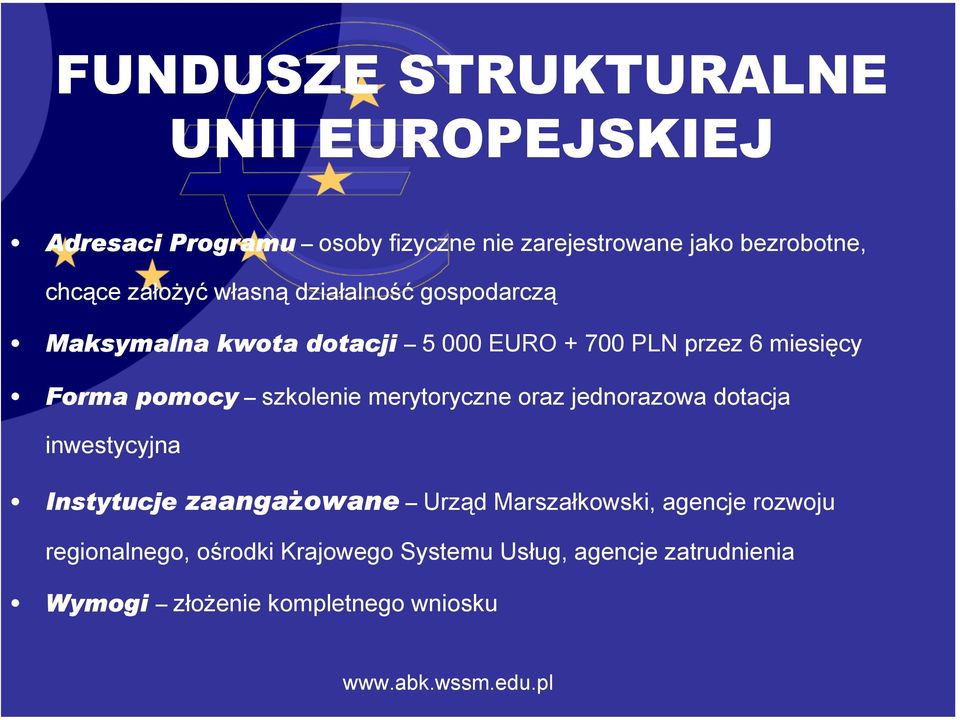 FUNDUSZE STRUKTURALNE UNII EUROPEJSKIEJ

• Adresaci Programu – osoby fizyczne nie zarejestrowane jako bezrobotne, chcące założyć własną działalność gospodarczą

• Maksymalna kwota dotacji – 5 000 EURO + 700 PLN przez 6 miesięcy

• Forma pomocy – szkolenie merytoryczne oraz jednorazowa dotacja inwestycyjna

• Instytucje zaangażowane – Urząd Marszałkowski, agencje rozwoju regionalnego, ośrodki Krajowego Systemu Usług, agencje zatrudnienia

• Wymogi – złożenie kompletnego wniosku

www.abk.wssm.edu.pl